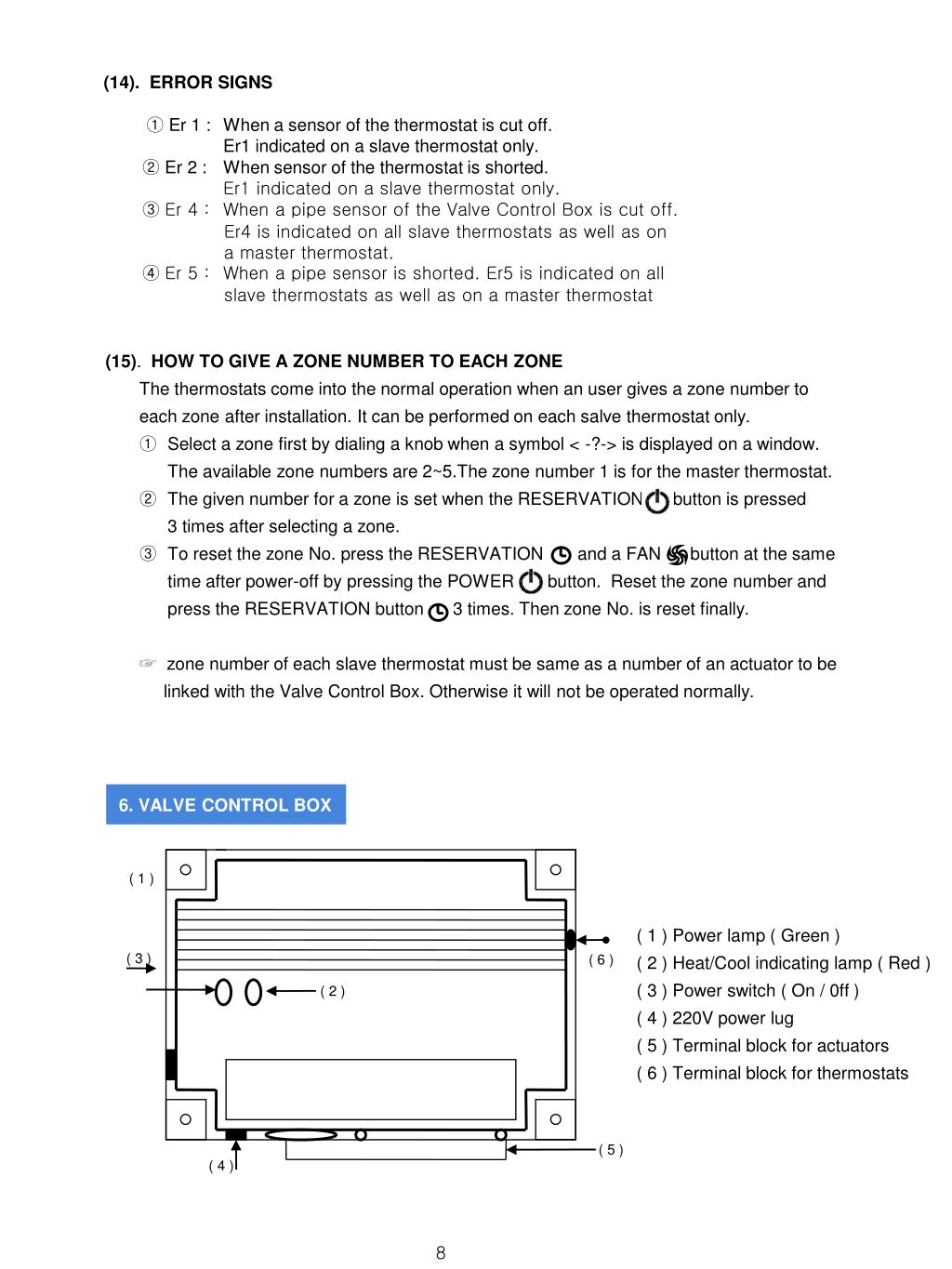 (14). ERROR SIGNS

① Er 1 : When a sensor of the thermostat is cut off.
Er1 indicated on a slave thermostat only.
② Er 2 : When sensor of the thermostat is shorted.
Er1 indicated on a slave thermostat only.
③ Er 4 : When a pipe sensor of the Valve Control Box is cut off.
Er4 is indicated on all slave thermostats as well as on a master thermostat.
④ Er 5 : When a pipe sensor is shorted. Er5 is indicated on all slave thermostats as well as on a master thermostat

(15). HOW TO GIVE A ZONE NUMBER TO EACH ZONE
The thermostats come into the normal operation when an user gives a zone number to each zone after installation. It can be performed on each salve thermostat only.
① Select a zone first by dialing a knob when a symbol < -?-> is displayed on a window. The available zone numbers are 2~5.The zone number 1 is for the master thermostat.
② The given number for a zone is set when the RESERVATION button is pressed 3 times after selecting a zone.
③ To reset the zone No. press the RESERVATION and a FAN button at the same time after power-off by pressing the POWER button. Reset the zone number and press the RESERVATION button 3 times. Then zone No. is reset finally.

☞ zone number of each slave thermostat must be same as a number of an actuator to be linked with the Valve Control Box. Otherwise it will not be operated normally.

6. VALVE CONTROL BOX

( 1 )
( 3 )
( 2 )
( 6 )
( 4 )
( 5 )

( 1 ) Power lamp ( Green )
( 2 ) Heat/Cool indicating lamp ( Red )
( 3 ) Power switch ( On / 0ff )
( 4 ) 220V power lug
( 5 ) Terminal block for actuators
( 6 ) Terminal block for thermostats

8